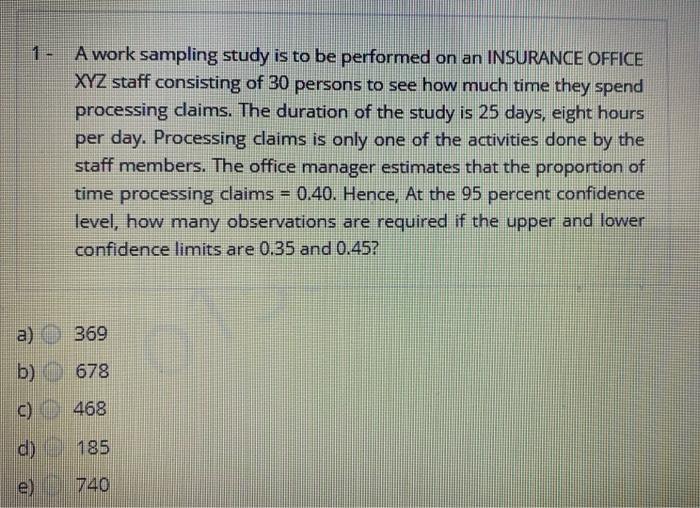 1 - A work sampling study is to be performed on an INSURANCE OFFICE XYZ staff consisting of 30 persons to see how much time they spend processing claims. The duration of the study is 25 days, eight hours per day. Processing claims is only one of the activities done by the staff members. The office manager estimates that the proportion of time processing claims = 0.40. Hence, At the 95 percent confidence level, how many observations are required if the upper and lower confidence limits are 0.35 and 0.45?

a) 369
b) 678
c) 468
d) 185
e) 740